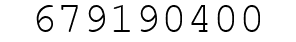 679190400